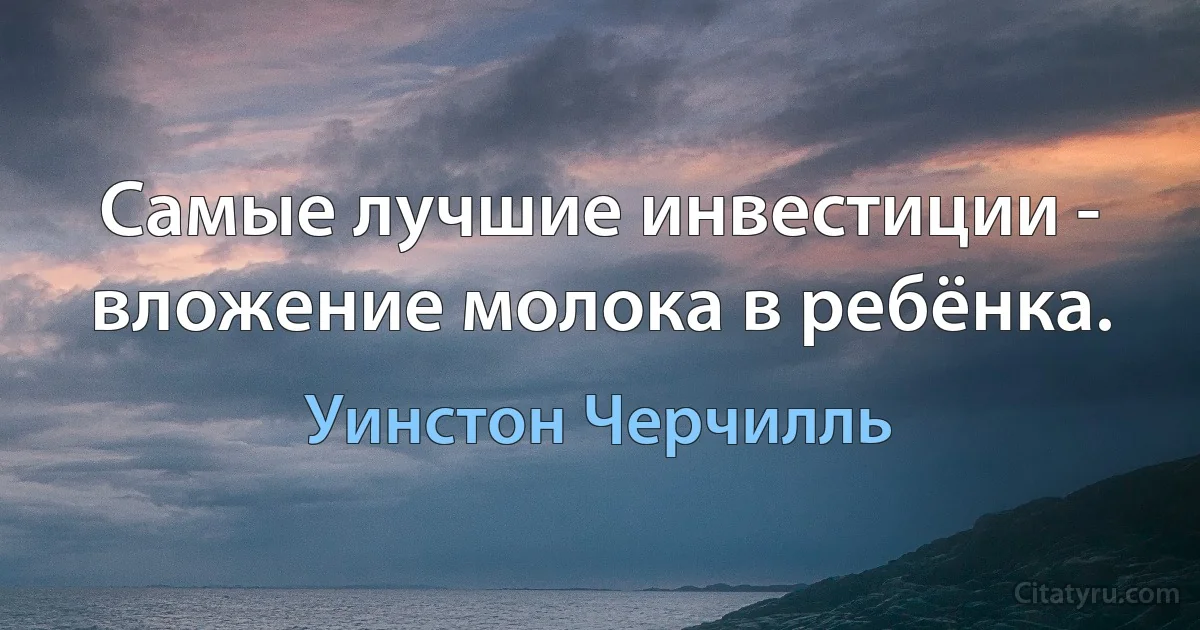 Самые лучшие инвестиции - вложение молока в ребёнка.

Уинстон Черчилль

Citatyru.com